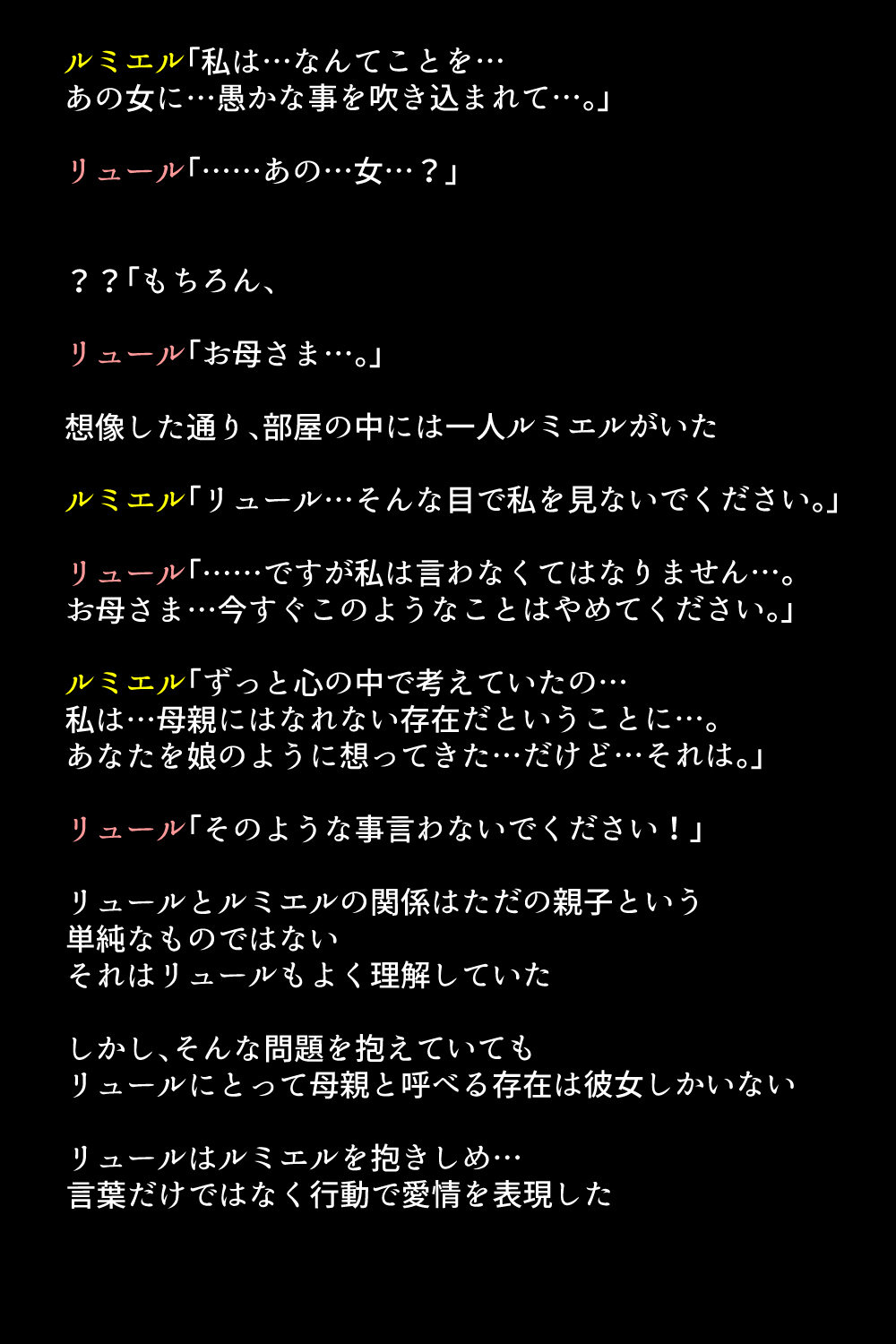 ルミエル「私は…なんてことを…
あの女に…愚かな事を吹き込まれて…。」

リュール「……あの…女…？」

？？「もちろん、

リュール「お母さま…。」

想像した通り、部屋の中には一人ルミエルがいた

ルミエル「リュール…そんな目で私を見ないでください。」

リュール「……ですが私は言わなくてはなりません…。
お母さま…今すぐこのようなことはやめてください。」

ルミエル「ずっと心の中で考えていたの…
私は…母親にはなれない存在だということに…。
あなたを娘のように想ってきた…だけど…それは。」

リュール「そのような事言わないでください！」

リュールとルミエルの関係はただの親子という
単純なものではない
それはリュールもよく理解していた

しかし、そんな問題を抱えていても
リュールにとって母親と呼べる存在は彼女しかいない

リュールはルミエルを抱きしめ…
言葉だけではなく行動で愛情を表現した